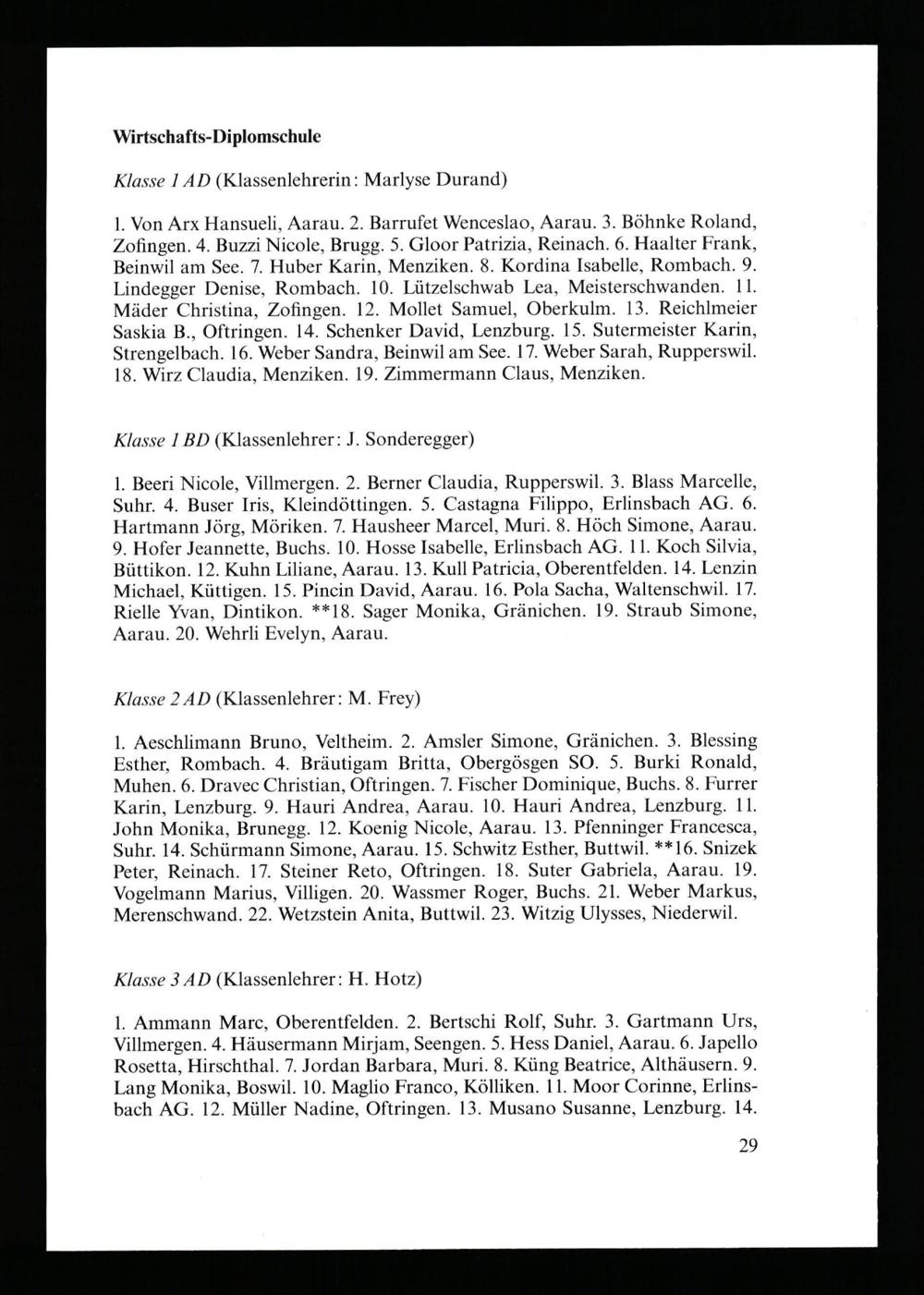 Wirtschafts-Diplomschule

Klasse 1 AD (Klassenlehrerin: Marlyse Durand)

1. Von Arx Hansueli, Aarau. 2. Barrufet Wenceslao, Aarau. 3. Böhnke Roland, Zofingen. 4. Buzzi Nicole, Brugg. 5. Gloor Patrizia, Reinach. 6. Haalter Frank, Beinwil am See. 7. Huber Karin, Menziken. 8. Kordina Isabelle, Rombach. 9. Lindegger Denise, Rombach. 10. Lützelschwab Lea, Meisterschwanden. 11. Mäder Christina, Zofingen. 12. Mollet Samuel, Oberkulm. 13. Reichlmeier Saskia B., Oftringen. 14. Schenker David, Lenzburg. 15. Sutermeister Karin, Strengelbach. 16. Weber Sandra, Beinwil am See. 17. Weber Sarah, Rupperswil. 18. Wirz Claudia, Menziken. 19. Zimmermann Claus, Menziken.

Klasse 1 BD (Klassenlehrer: J. Sonderegger)

1. Beeri Nicole, Villmergen. 2. Berner Claudia, Rupperswil. 3. Blass Marcelle, Suhr. 4. Buser Iris, Kleindöttingen. 5. Castagna Filippo, Erlinsbach AG. 6. Hartmann Jörg, Möriken. 7. Hausheer Marcel, Muri. 8. Höch Simone, Aarau. 9. Hofer Jeannette, Buchs. 10. Hosse Isabelle, Erlinsbach AG. 11. Koch Silvia, Büttikon. 12. Kuhn Liliane, Aarau. 13. Kull Patricia, Oberentfelden. 14. Lenzin Michael, Küttigen. 15. Pincin David, Aarau. 16. Pola Sacha, Waltenschwil. 17. Rielle Yvan, Dintikon. **18. Sager Monika, Gränichen. 19. Straub Simone, Aarau. 20. Wehrli Evelyn, Aarau.

Klasse 2 AD (Klassenlehrer: M. Frey)

1. Aeschlimann Bruno, Veltheim. 2. Amsler Simone, Gränichen. 3. Blessing Esther, Rombach. 4. Bräutigam Britta, Obergösgen SO. 5. Burki Ronald, Muhen. 6. Dravec Christian, Oftringen. 7. Fischer Dominique, Buchs. 8. Furrer Karin, Lenzburg. 9. Hauri Andrea, Aarau. 10. Hauri Andrea, Lenzburg. 11. John Monika, Brunegg. 12. Koenig Nicole, Aarau. 13. Pfenninger Francesca, Suhr. 14. Schürmann Simone, Aarau. 15. Schwitz Esther, Buttwil. **16. Snizek Peter, Reinach. 17. Steiner Reto, Oftringen. 18. Suter Gabriela, Aarau. 19. Vogelmann Marius, Villigen. 20. Wassmer Roger, Buchs. 21. Weber Markus, Merenschwand. 22. Wetzstein Anita, Buttwil. 23. Witzig Ulysses, Niederwil.

Klasse 3 AD (Klassenlehrer: H. Hotz)

1. Ammann Marc, Oberentfelden. 2. Bertschi Rolf, Suhr. 3. Gartmann Urs, Villmergen. 4. Häusermann Mirjam, Seengen. 5. Hess Daniel, Aarau. 6. Japello Rosetta, Hirschthal. 7. Jordan Barbara, Muri. 8. Küng Beatrice, Althäusern. 9. Lang Monika, Boswil. 10. Maglio Franco, Kölliken. 11. Moor Corinne, Erlinsbach AG. 12. Müller Nadine, Oftringen. 13. Musano Susanne, Lenzburg. 14.

29